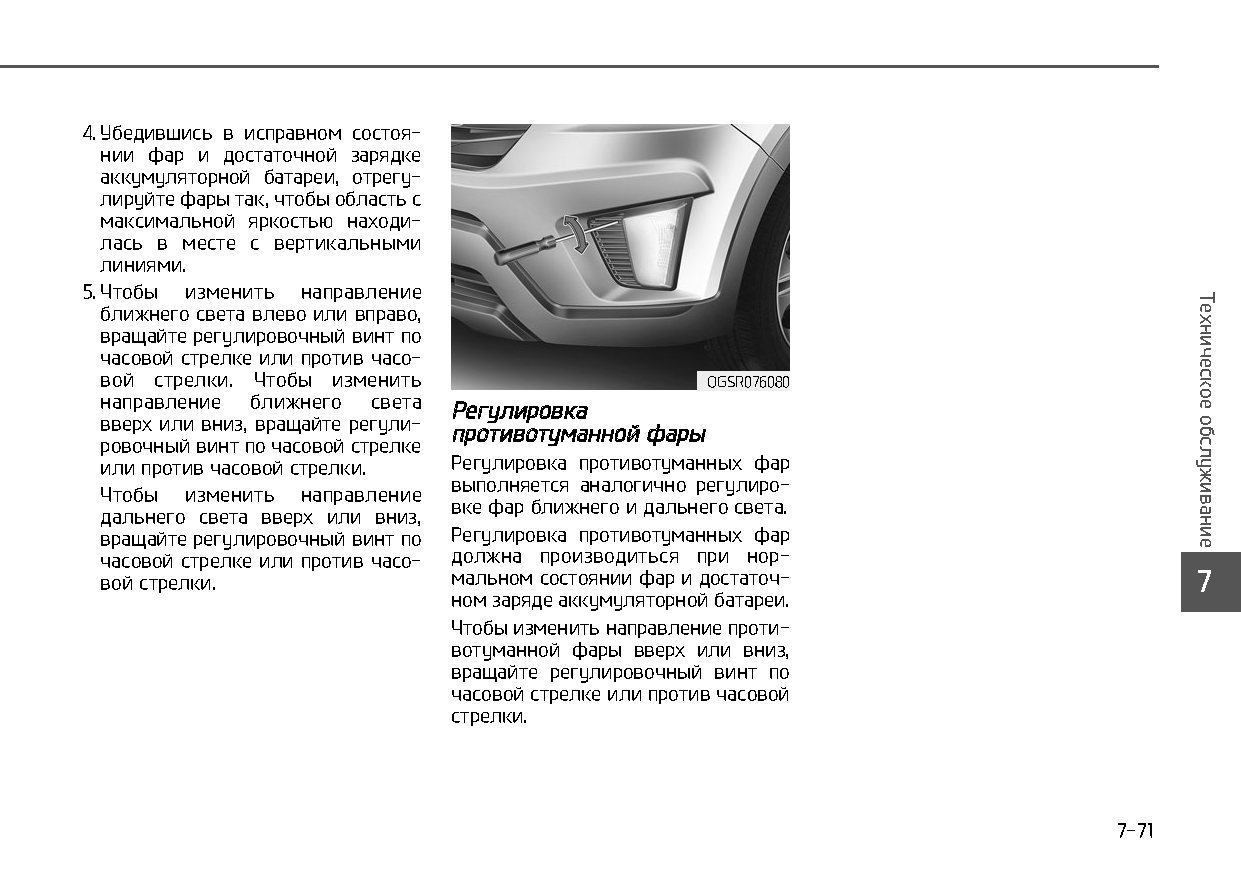 4. Убедившись в исправном состоянии фар и достаточной зарядке аккумуляторной батареи, отрегулируйте фары так, чтобы область с максимальной яркостью находилась в месте с вертикальными линиями.

5. Чтобы изменить направление ближнего света влево или вправо, вращайте регулировочный винт по часовой стрелке или против часовой стрелки. Чтобы изменить направление ближнего света вверх или вниз, вращайте регулировочный винт по часовой стрелке или против часовой стрелки.

Чтобы изменить направление дальнего света вверх или вниз, вращайте регулировочный винт по часовой стрелке или против часовой стрелки.

OGSR076080

Регулировка противотуманной фары

Регулировка противотуманных фар выполняется аналогично регулировке фар ближнего и дальнего света.

Регулировка противотуманных фар должна производиться при нормальном состоянии фар и достаточном заряде аккумуляторной батареи.

Чтобы изменить направление противотуманной фары вверх или вниз, вращайте регулировочный винт по часовой стрелке или против часовой стрелки.

Техническое обслуживание

7

7-71